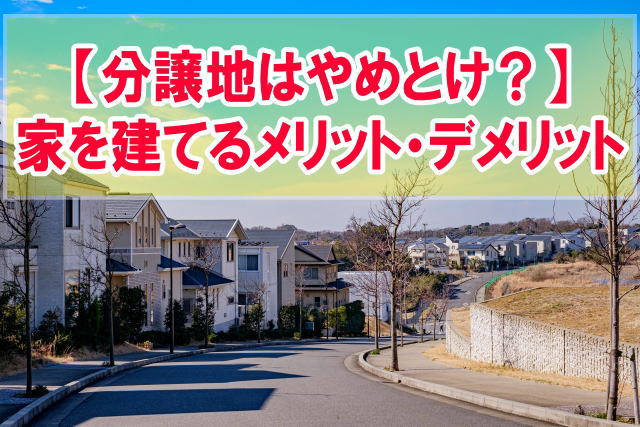 【分譲地はやめとけ？】
家を建てるメリット・デメリット